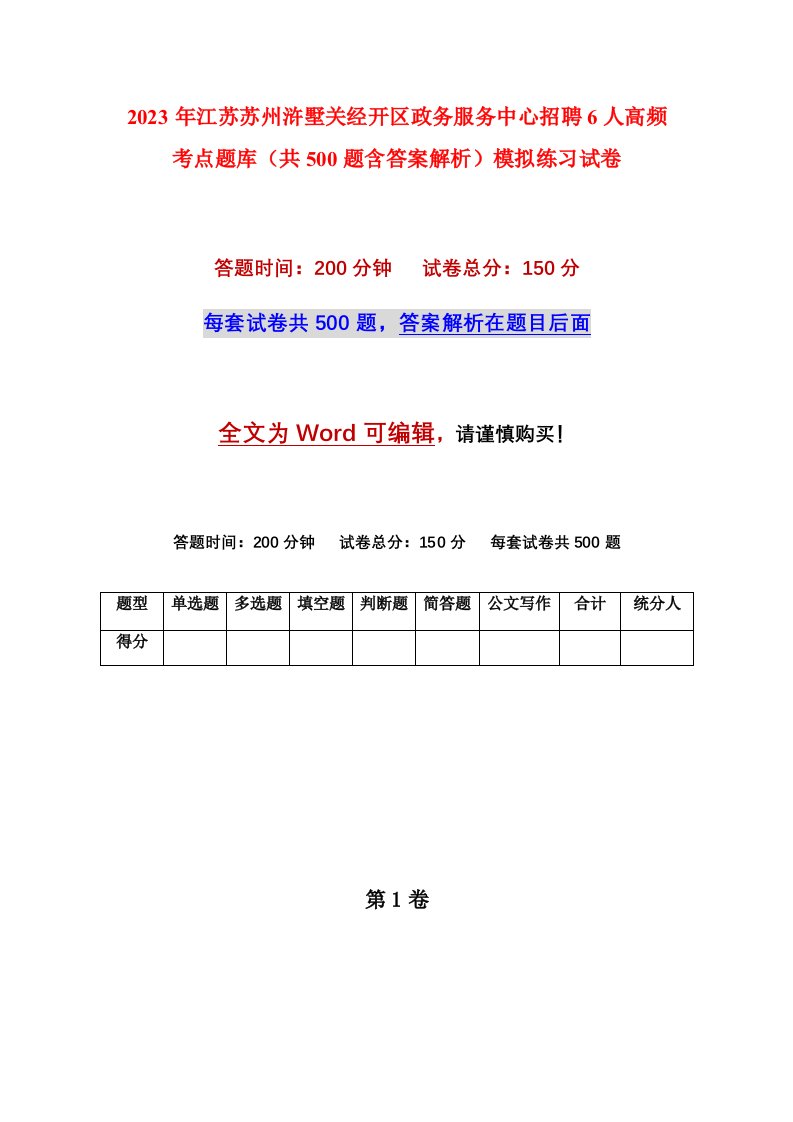 2023年江苏苏州浒墅关经开区政务服务中心招聘6人高频考点题库（共500题含答案解析）模拟练习试卷

答题时间：200分钟　　试卷总分：150分

每套试卷共500题，答案解析在题目后面

全文为Word可编辑，请谨慎购买！

答题时间：200分钟　　试卷总分：150分　　每套试卷共500题

| 题型 | 单选题 | 多选题 | 填空题 | 判断题 | 简答题 | 公文写作 | 合计 | 统分人 |
|---|---|---|---|---|---|---|---|---|
| 得分 | | | | | | | | |

第1卷